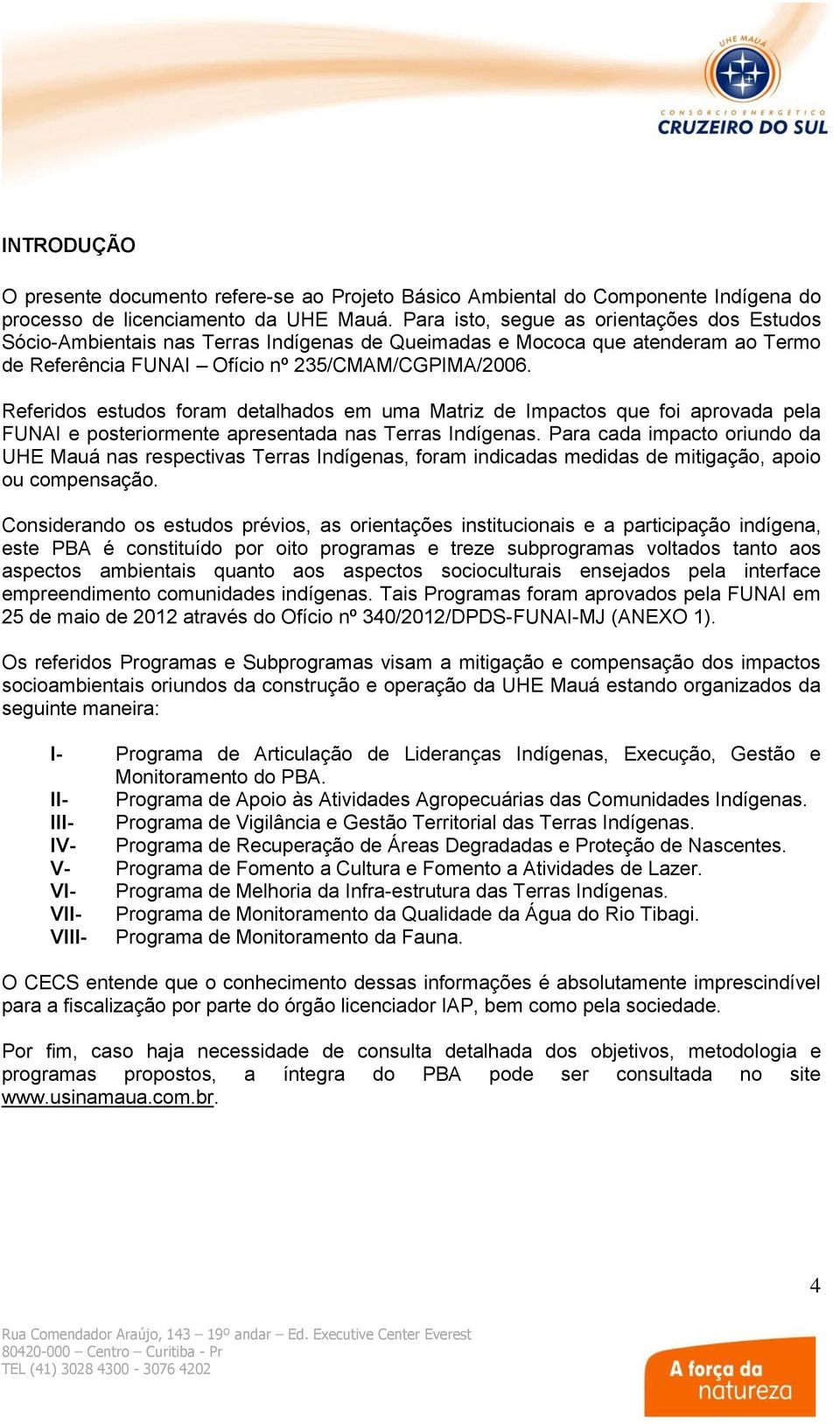 UHE MAUÁ
CONSÓRCIO ENERGÉTICO
CRUZEIRO DO SUL

INTRODUÇÃO

O presente documento refere-se ao Projeto Básico Ambiental do Componente Indígena do processo de licenciamento da UHE Mauá. Para isto, segue as orientações dos Estudos Sócio-Ambientais nas Terras Indígenas de Queimadas e Mococa que atenderam ao Termo de Referência FUNAI – Ofício nº 235/CMAM/CGPIMA/2006.

Referidos estudos foram detalhados em uma Matriz de Impactos que foi aprovada pela FUNAI e posteriormente apresentada nas Terras Indígenas. Para cada impacto oriundo da UHE Mauá nas respectivas Terras Indígenas, foram indicadas medidas de mitigação, apoio ou compensação.

Considerando os estudos prévios, as orientações institucionais e a participação indígena, este PBA é constituído por oito programas e treze subprogramas voltados tanto aos aspectos ambientais quanto aos aspectos socioculturais ensejados pela interface empreendimento comunidades indígenas. Tais Programas foram aprovados pela FUNAI em 25 de maio de 2012 através do Ofício nº 340/2012/DPDS-FUNAI-MJ (ANEXO 1).

Os referidos Programas e Subprogramas visam a mitigação e compensação dos impactos socioambientais oriundos da construção e operação da UHE Mauá estando organizados da seguinte maneira:

I- Programa de Articulação de Lideranças Indígenas, Execução, Gestão e Monitoramento do PBA.
II- Programa de Apoio às Atividades Agropecuárias das Comunidades Indígenas.
III- Programa de Vigilância e Gestão Territorial das Terras Indígenas.
IV- Programa de Recuperação de Áreas Degradadas e Proteção de Nascentes.
V- Programa de Fomento a Cultura e Fomento a Atividades de Lazer.
VI- Programa de Melhoria da Infra-estrutura das Terras Indígenas.
VII- Programa de Monitoramento da Qualidade da Água do Rio Tibagi.
VIII- Programa de Monitoramento da Fauna.

O CECS entende que o conhecimento dessas informações é absolutamente imprescindível para a fiscalização por parte do órgão licenciador IAP, bem como pela sociedade.

Por fim, caso haja necessidade de consulta detalhada dos objetivos, metodologia e programas propostos, a íntegra do PBA pode ser consultada no site www.usinamaua.com.br.

4

Rua Comendador Araújo, 143 – 19º andar – Ed. Executive Center Everest
80420-000 – Centro – Curitiba - Pr
TEL (41) 3028 4300 - 3076 4202

A força da natureza